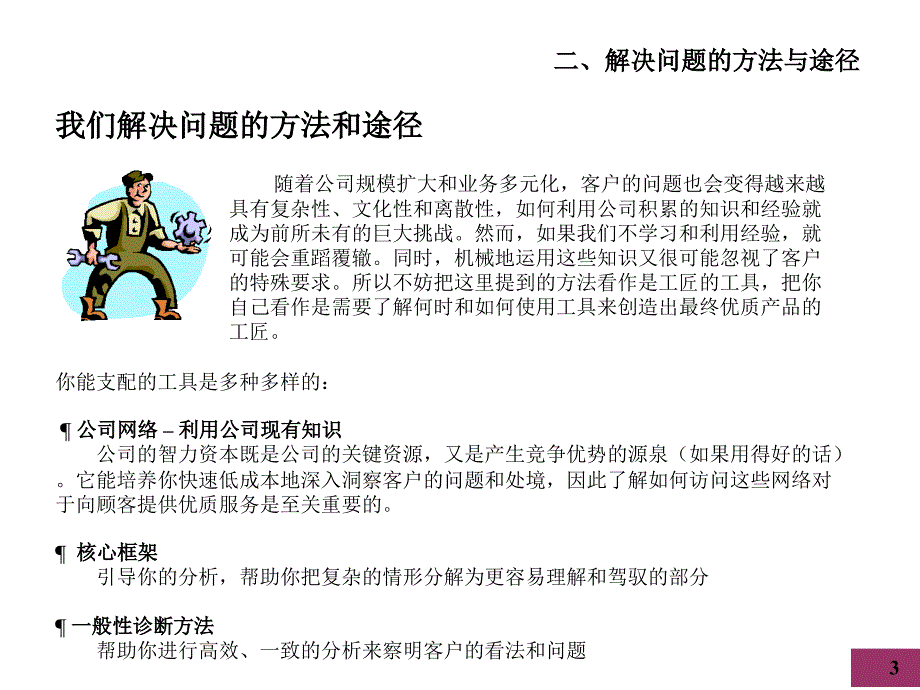 二、解决问题的方法与途径

我们解决问题的方法和途径

随着公司规模扩大和业务多元化，客户的问题也会变得越来越具有复杂性、文化性和离散性，如何利用公司积累的知识和经验就成为前所未有的巨大挑战。然而，如果我们不学习和利用经验，就可能会重蹈覆辙。同时，机械地运用这些知识又很可能忽视了客户的特殊要求。所以不妨把这里提到的方法看作是工匠的工具，把你自己看作是需要了解何时和如何使用工具来创造出最终优质产品的工匠。

你能支配的工具是多种多样的：

¶ 公司网络 – 利用公司现有知识
公司的智力资本既是公司的关键资源，又是产生竞争优势的源泉（如果用得好的话）。它能培养你快速低成本地深入洞察客户的问题和处境，因此了解如何访问这些网络对于向顾客提供优质服务是至关重要的。

¶ 核心框架
引导你的分析，帮助你把复杂的情形分解为更容易理解和驾驭的部分

¶ 一般性诊断方法
帮助你进行高效、一致的分析来察明客户的看法和问题

3